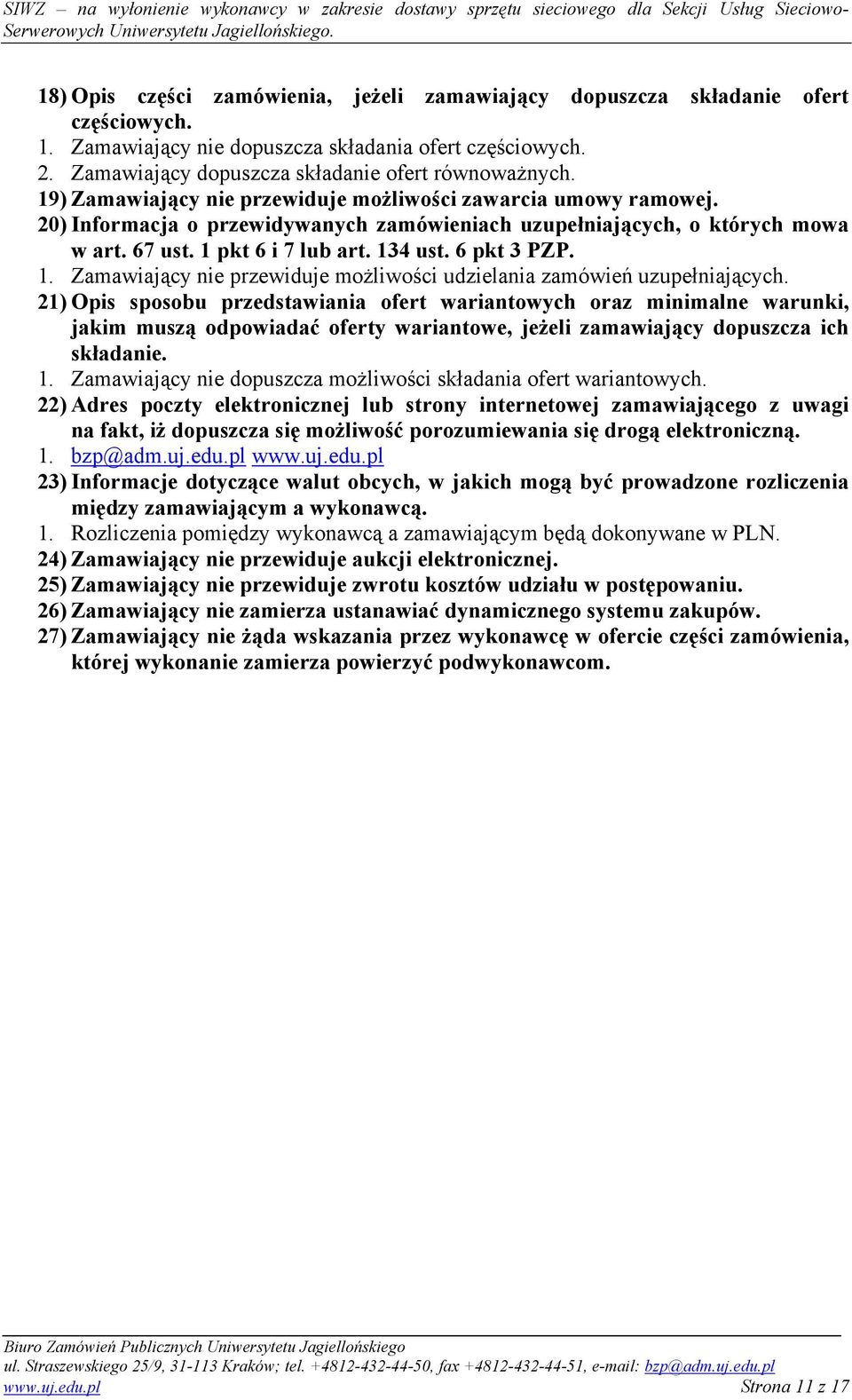 SIWZ – na wyłonienie wykonawcy w zakresie dostawy sprzętu sieciowego dla Sekcji Usług Sieciowo-Serwerowych Uniwersytetu Jagiellońskiego.

18) Opis części zamówienia, jeżeli zamawiający dopuszcza składanie ofert częściowych.
1. Zamawiający nie dopuszcza składania ofert częściowych.
2. Zamawiający dopuszcza składanie ofert równoważnych.
19) Zamawiający nie przewiduje możliwości zawarcia umowy ramowej.
20) Informacja o przewidywanych zamówieniach uzupełniających, o których mowa w art. 67 ust. 1 pkt 6 i 7 lub art. 134 ust. 6 pkt 3 PZP.
1. Zamawiający nie przewiduje możliwości udzielania zamówień uzupełniających.
21) Opis sposobu przedstawiania ofert wariantowych oraz minimalne warunki, jakim muszą odpowiadać oferty wariantowe, jeżeli zamawiający dopuszcza ich składanie.
1. Zamawiający nie dopuszcza możliwości składania ofert wariantowych.
22) Adres poczty elektronicznej lub strony internetowej zamawiającego z uwagi na fakt, iż dopuszcza się możliwość porozumiewania się drogą elektroniczną.
1. bzp@adm.uj.edu.pl www.uj.edu.pl
23) Informacje dotyczące walut obcych, w jakich mogą być prowadzone rozliczenia między zamawiającym a wykonawcą.
1. Rozliczenia pomiędzy wykonawcą a zamawiającym będą dokonywane w PLN.
24) Zamawiający nie przewiduje aukcji elektronicznej.
25) Zamawiający nie przewiduje zwrotu kosztów udziału w postępowaniu.
26) Zamawiający nie zamierza ustanawiać dynamicznego systemu zakupów.
27) Zamawiający nie żąda wskazania przez wykonawcę w ofercie części zamówienia, której wykonanie zamierza powierzyć podwykonawcom.

Biuro Zamówień Publicznych Uniwersytetu Jagiellońskiego
ul. Straszewskiego 25/9, 31-113 Kraków; tel. +4812-432-44-50, fax +4812-432-44-51, e-mail: bzp@adm.uj.edu.pl
www.uj.edu.pl Strona 11 z 17